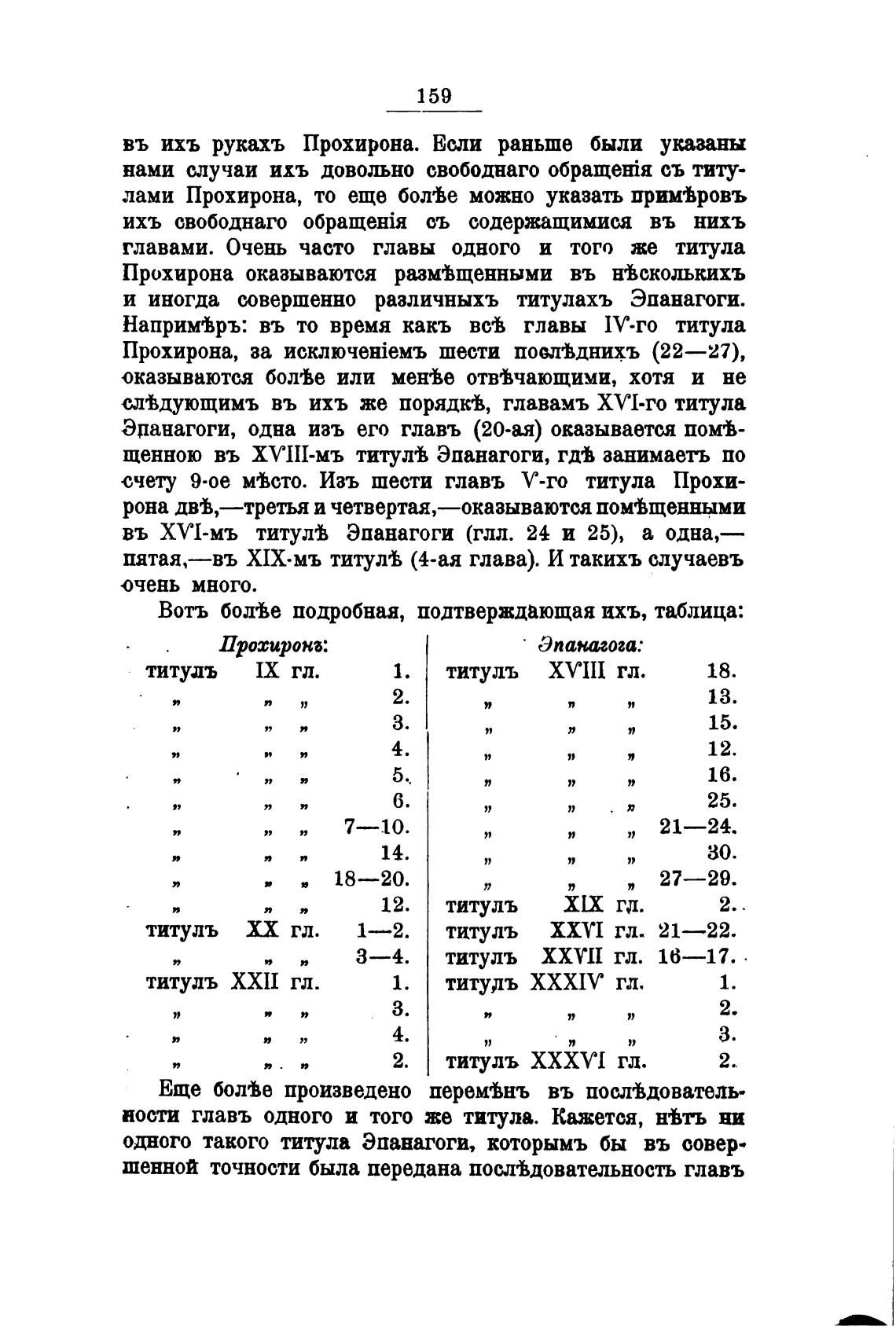 159

въ ихъ рукахъ Прохирона. Если раньше были указаны нами случаи ихъ довольно свободнаго обращенія съ титулами Прохирона, то еще болѣе можно указать примѣровъ ихъ свободнаго обращенія съ содержащимися въ нихъ главами. Очень часто главы одного и того же титула Прохирона оказываются размѣщенными въ нѣсколькихъ и иногда совершенно различныхъ титулахъ Эпанагоги. Напримѣръ: въ то время какъ всѣ главы IV-го титула Прохирона, за исключеніемъ шести послѣднихъ (22—27), оказываются болѣе или менѣе отвѣчающими, хотя и не слѣдующимъ въ ихъ же порядкѣ, главамъ XVI-го титула Эпанагоги, одна изъ его главъ (20-ая) оказывается помѣщенною въ XVIII-мъ титулѣ Эпанагоги, гдѣ занимаетъ по счету 9-ое мѣсто. Изъ шести главъ V-го титула Прохирона двѣ,—третья и четвертая,—оказываются помѣщенными въ XVI-мъ титулѣ Эпанагоги (глл. 24 и 25), а одна,—пятая,—въ XIX-мъ титулѣ (4-ая глава). И такихъ случаевъ очень много.

Вотъ болѣе подробная, подтверждающая ихъ, таблица:

| Прохиронъ: | Эпанагога: |
|---|---|
| титулъ IX гл. 1. | титулъ XVIII гл. 18. |
| „ „ „ 2. | „ „ „ 13. |
| „ „ „ 3. | „ „ „ 15. |
| „ „ „ 4. | „ „ „ 12. |
| „ „ „ 5. | „ „ „ 16. |
| „ „ „ 6. | „ „ „ 25. |
| „ „ „ 7—10. | „ „ „ 21—24. |
| „ „ „ 14. | „ „ „ 30. |
| „ „ „ 18—20. | „ „ „ 27—29. |
| „ „ „ 12. | титулъ XIX гл. 2. |
| титулъ XX гл. 1—2. | титулъ XXVI гл. 21—22. |
| „ „ „ 3—4. | титулъ XXVII гл. 16—17. |
| титулъ XXII гл. 1. | титулъ XXXIV гл. 1. |
| „ „ „ 3. | „ „ „ 2. |
| „ „ „ 4. | „ „ „ 3. |
| „ „ „ 2. | титулъ XXXVI гл. 2. |

Еще болѣе произведено перемѣнъ въ послѣдовательности главъ одного и того же титула. Кажется, нѣтъ ни одного такого титула Эпанагоги, которымъ бы въ совершенной точности была передана послѣдовательность главъ